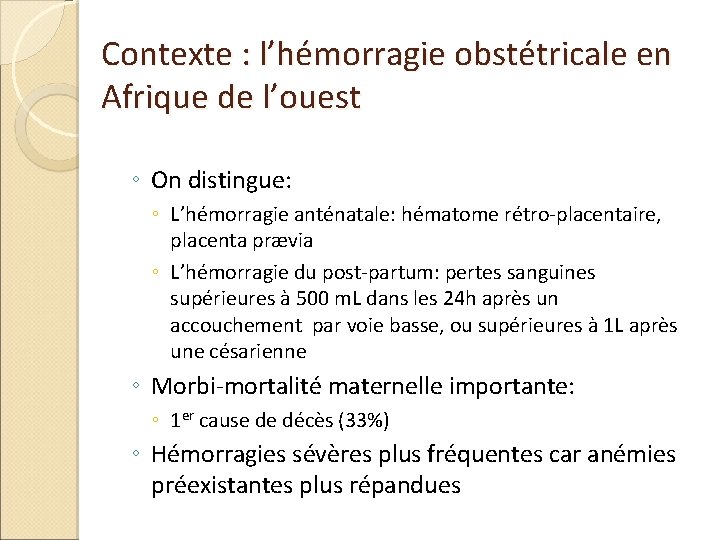 Contexte : l’hémorragie obstétricale en Afrique de l’ouest

◦ On distingue:
◦ L’hémorragie anténatale: hématome rétro-placentaire, placenta prævia
◦ L’hémorragie du post-partum: pertes sanguines supérieures à 500 mL dans les 24h après un accouchement par voie basse, ou supérieures à 1L après une césarienne
◦ Morbi-mortalité maternelle importante:
◦ 1$^{er}$ cause de décès (33%)
◦ Hémorragies sévères plus fréquentes car anémies préexistantes plus répandues